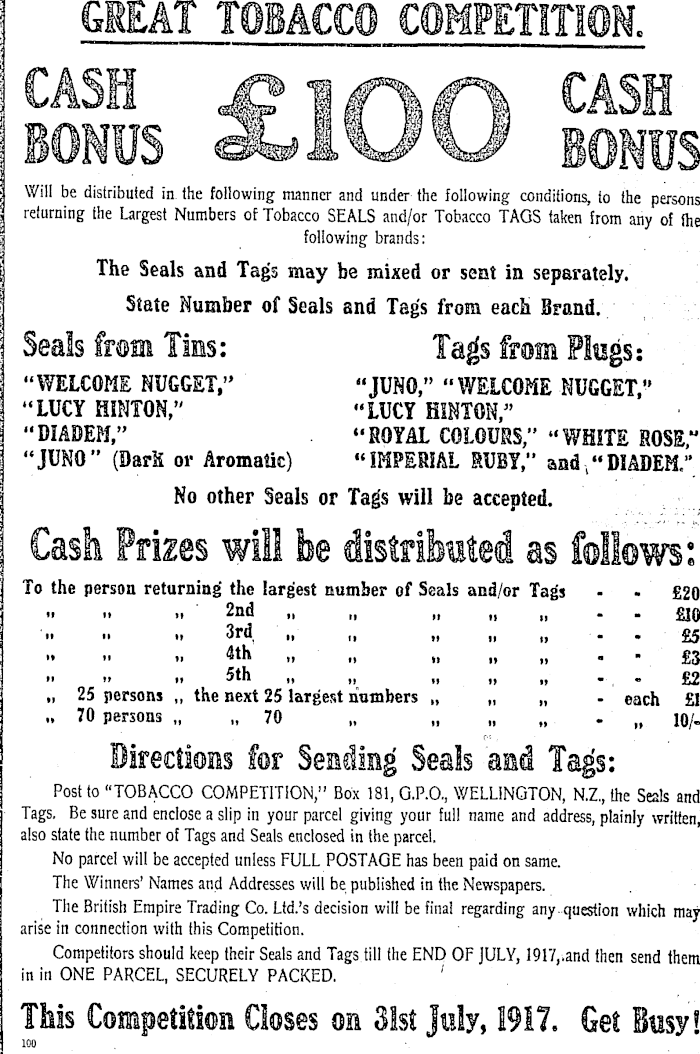 GREAT TOBACCO COMPETITION.

CASH BONUS £100 CASH BONUS

Will be distributed in the following manner and under the following conditions, to the persons returning the Largest Numbers of Tobacco SEALS and/or Tobacco TAGS taken from any of the following brands:

The Seals and Tags may be mixed or sent in separately.

State Number of Seals and Tags from each Brand.

Seals from Tins:

"WELCOME NUGGET,"
"LUCY HINTON,"
"DIADEM,"
"JUNO" (Dark or Aromatic)

Tags from Plugs:

"JUNO," "WELCOME NUGGET,"
"LUCY HINTON,"
"ROYAL COLOURS," "WHITE ROSE,"
"IMPERIAL RUBY," and "DIADEM."

No other Seals or Tags will be accepted.

Cash Prizes will be distributed as follows:

To the person returning the largest number of Seals and/or Tags - - £20
" " " 2nd " " " " " - - £10
" " " 3rd " " " " " - - £5
" " " 4th " " " " " - - £3
" " " 5th " " " " " - - £2
" 25 persons " the next 25 largest numbers " " " - each £1
" 70 persons " " 70 " " " " - " 10/-

Directions for Sending Seals and Tags:

Post to "TOBACCO COMPETITION," Box 181, G.P.O., WELLINGTON, N.Z., the Seals and Tags. Be sure and enclose a slip in your parcel giving your full name and address, plainly written, also state the number of Tags and Seals enclosed in the parcel.

No parcel will be accepted unless FULL POSTAGE has been paid on same.

The Winners' Names and Addresses will be published in the Newspapers.

The British Empire Trading Co. Ltd.'s decision will be final regarding any question which may arise in connection with this Competition.

Competitors should keep their Seals and Tags till the END OF JULY, 1917, and then send them in in ONE PARCEL, SECURELY PACKED.

This Competition Closes on 31st July, 1917. Get Busy!

100